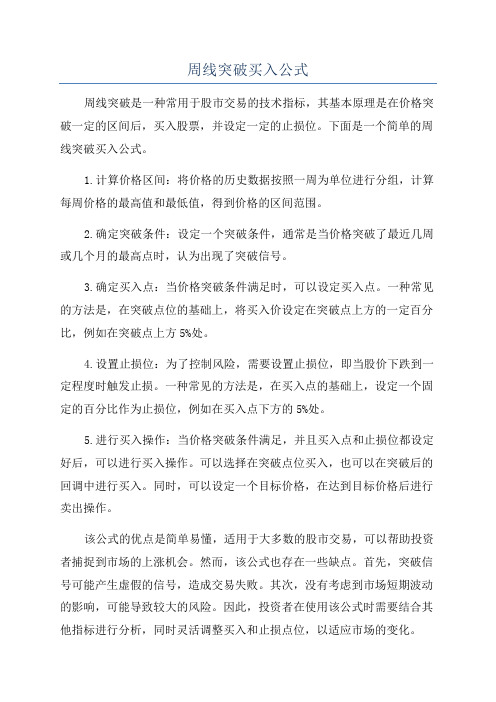 周线突破买入公式

周线突破是一种常用于股市交易的技术指标，其基本原理是在价格突破一定的区间后，买入股票，并设定一定的止损位。下面是一个简单的周线突破买入公式。

1.计算价格区间：将价格的历史数据按照一周为单位进行分组，计算每周价格的最高值和最低值，得到价格的区间范围。

2.确定突破条件：设定一个突破条件，通常是当价格突破了最近几周或几个月的最高点时，认为出现了突破信号。

3.确定买入点：当价格突破条件满足时，可以设定买入点。一种常见的方法是，在突破点位的基础上，将买入价设定在突破点上方的一定百分比，例如在突破点上方5%处。

4.设置止损位：为了控制风险，需要设置止损位，即当股价下跌到一定程度时触发止损。一种常见的方法是，在买入点的基础上，设定一个固定的百分比作为止损位，例如在买入点下方的5%处。

5.进行买入操作：当价格突破条件满足，并且买入点和止损位都设定好后，可以进行买入操作。可以选择在突破点位买入，也可以在突破后的回调中进行买入。同时，可以设定一个目标价格，在达到目标价格后进行卖出操作。

该公式的优点是简单易懂，适用于大多数的股市交易，可以帮助投资者捕捉到市场的上涨机会。然而，该公式也存在一些缺点。首先，突破信号可能产生虚假的信号，造成交易失败。其次，没有考虑到市场短期波动的影响，可能导致较大的风险。因此，投资者在使用该公式时需要结合其他指标进行分析，同时灵活调整买入和止损点位，以适应市场的变化。